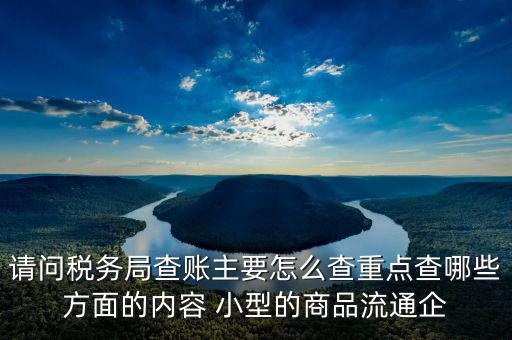 请问税务局查账主要怎么查重点查哪些方面的内容 小型的商品流通企